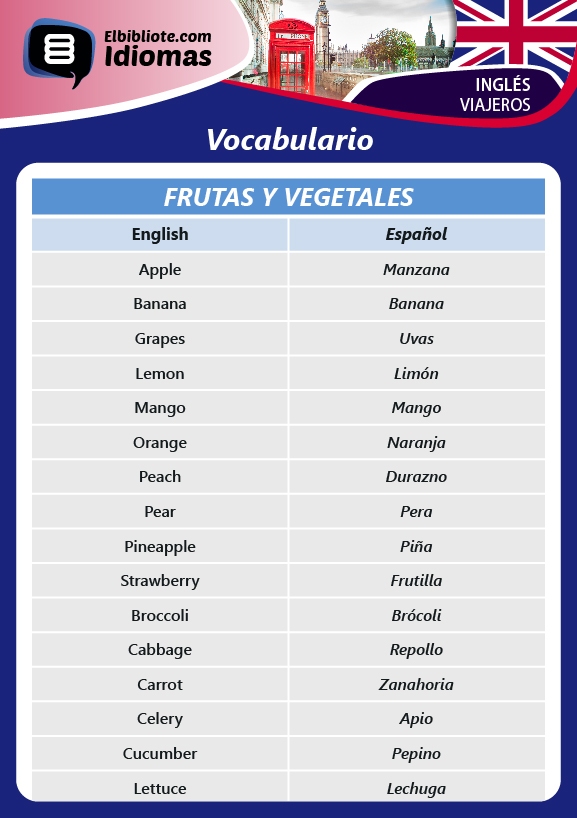 Elbibliote.com
Idiomas

INGLÉS
VIAJEROS

Vocabulario

FRUTAS Y VEGETALES

| English | Español |
|---|---|
| Apple | Manzana |
| Banana | Banana |
| Grapes | Uvas |
| Lemon | Limón |
| Mango | Mango |
| Orange | Naranja |
| Peach | Durazno |
| Pear | Pera |
| Pineapple | Piña |
| Strawberry | Frutilla |
| Broccoli | Brócoli |
| Cabbage | Repollo |
| Carrot | Zanahoria |
| Celery | Apio |
| Cucumber | Pepino |
| Lettuce | Lechuga |